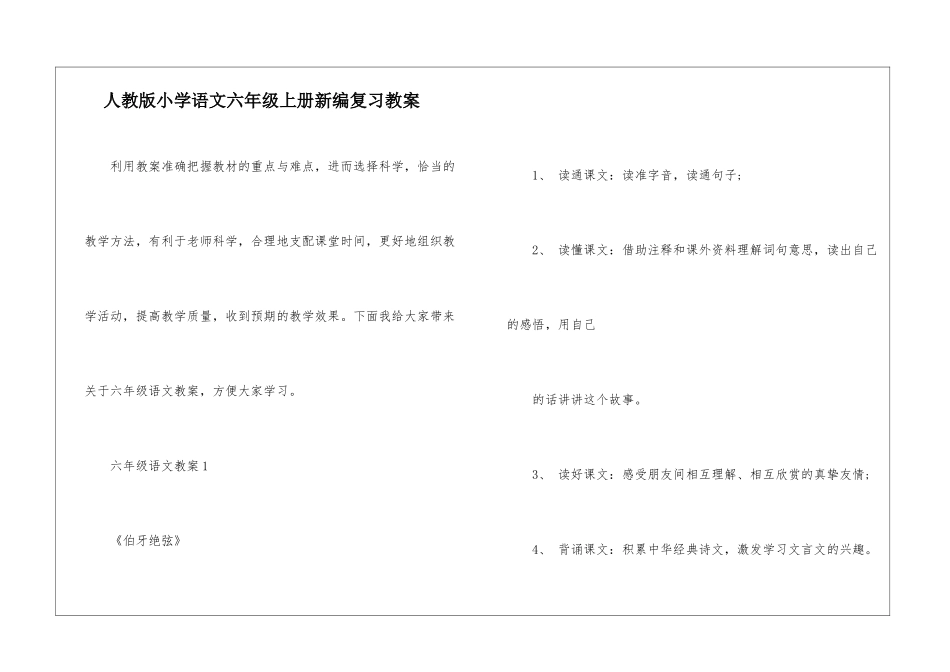 人教版小学语文六年级上册新编复习教案

利用教案准确把握教材的重点与难点，进而选择科学，恰当的教学方法，有利于老师科学，合理地支配课堂时间，更好地组织教学活动，提高教学质量，收到预期的教学效果。下面我给大家带来关于六年级语文教案，方便大家学习。

六年级语文教案1

《伯牙绝弦》

1、 读通课文：读准字音，读通句子；

2、 读懂课文：借助注释和课外资料理解词句意思，读出自己的感悟，用自己

的话讲讲这个故事。

3、 读好课文：感受朋友间相互理解、相互欣赏的真挚友情；

4、 背诵课文：积累中华经典诗文，激发学习文言文的兴趣。